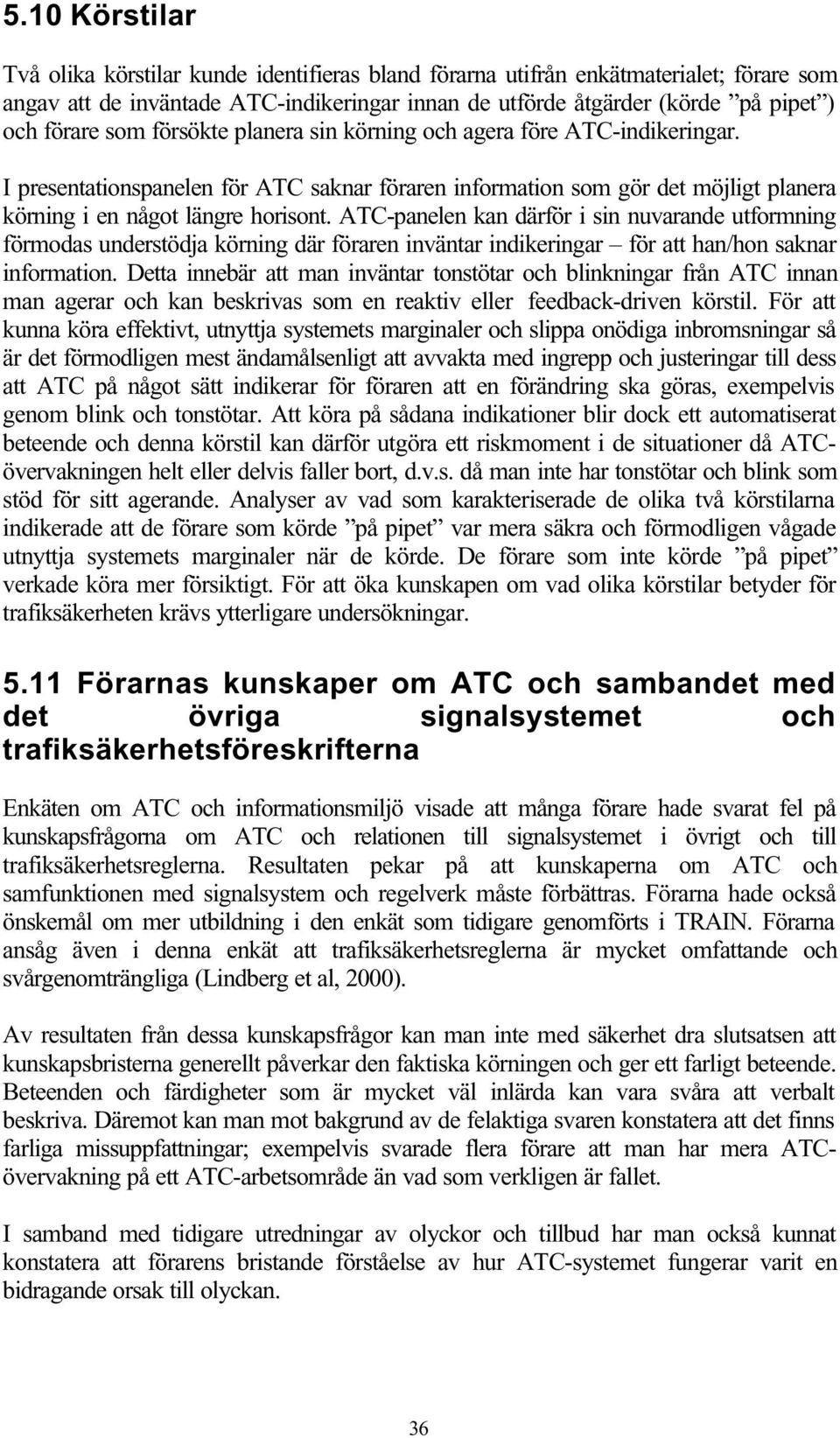 5.10 Körstilar

Två olika körstilar kunde identifieras bland förarna utifrån enkätmaterialet; förare som angav att de inväntade ATC-indikeringar innan de utförde åtgärder (körde ”på pipet”) och förare som försökte planera sin körning och agera före ATC-indikeringar.

I presentationspanelen för ATC saknar föraren information som gör det möjligt planera körning i en något längre horisont. ATC-panelen kan därför i sin nuvarande utformning förmodas understödja körning där föraren inväntar indikeringar – för att han/hon saknar information. Detta innebär att man inväntar tonstötar och blinkningar från ATC innan man agerar och kan beskrivas som en reaktiv eller feedback-driven körstil. För att kunna köra effektivt, utnyttja systemets marginaler och slippa onödiga inbromsningar så är det förmodligen mest ändamålsenligt att avvakta med ingrepp och justeringar till dess att ATC på något sätt indikerar för föraren att en förändring ska göras, exempelvis genom blink och tonstötar. Att köra på sådana indikationer blir dock ett automatiserat beteende och denna körstil kan därför utgöra ett riskmoment i de situationer då ATC-övervakningen helt eller delvis faller bort, d.v.s. då man inte har tonstötar och blink som stöd för sitt agerande. Analyser av vad som karakteriserade de olika två körstilarna indikerade att de förare som körde ”på pipet” var mera säkra och förmodligen vågade utnyttja systemets marginaler när de körde. De förare som inte körde ”på pipet” verkade köra mer försiktigt. För att öka kunskapen om vad olika körstilar betyder för trafiksäkerheten krävs ytterligare undersökningar.

5.11 Förarnas kunskaper om ATC och sambandet med det övriga signalsystemet och trafiksäkerhetsföreskrifterna

Enkäten om ATC och informationsmiljö visade att många förare hade svarat fel på kunskapsfrågorna om ATC och relationen till signalsystemet i övrigt och till trafiksäkerhetsreglerna. Resultaten pekar på att kunskaperna om ATC och samfunktionen med signalsystem och regelverk måste förbättras. Förarna hade också önskemål om mer utbildning i den enkät som tidigare genomförts i TRAIN. Förarna ansåg även i denna enkät att trafiksäkerhetsreglerna är mycket omfattande och svårgenomträngliga (Lindberg et al, 2000).

Av resultaten från dessa kunskapsfrågor kan man inte med säkerhet dra slutsatsen att kunskapsbristerna generellt påverkar den faktiska körningen och ger ett farligt beteende. Beteenden och färdigheter som är mycket väl inlärda kan vara svåra att verbalt beskriva. Däremot kan man mot bakgrund av de felaktiga svaren konstatera att det finns farliga missuppfattningar; exempelvis svarade flera förare att man har mera ATC-övervakning på ett ATC-arbetsområde än vad som verkligen är fallet.

I samband med tidigare utredningar av olyckor och tillbud har man också kunnat konstatera att förarens bristande förståelse av hur ATC-systemet fungerar varit en bidragande orsak till olyckan.

36